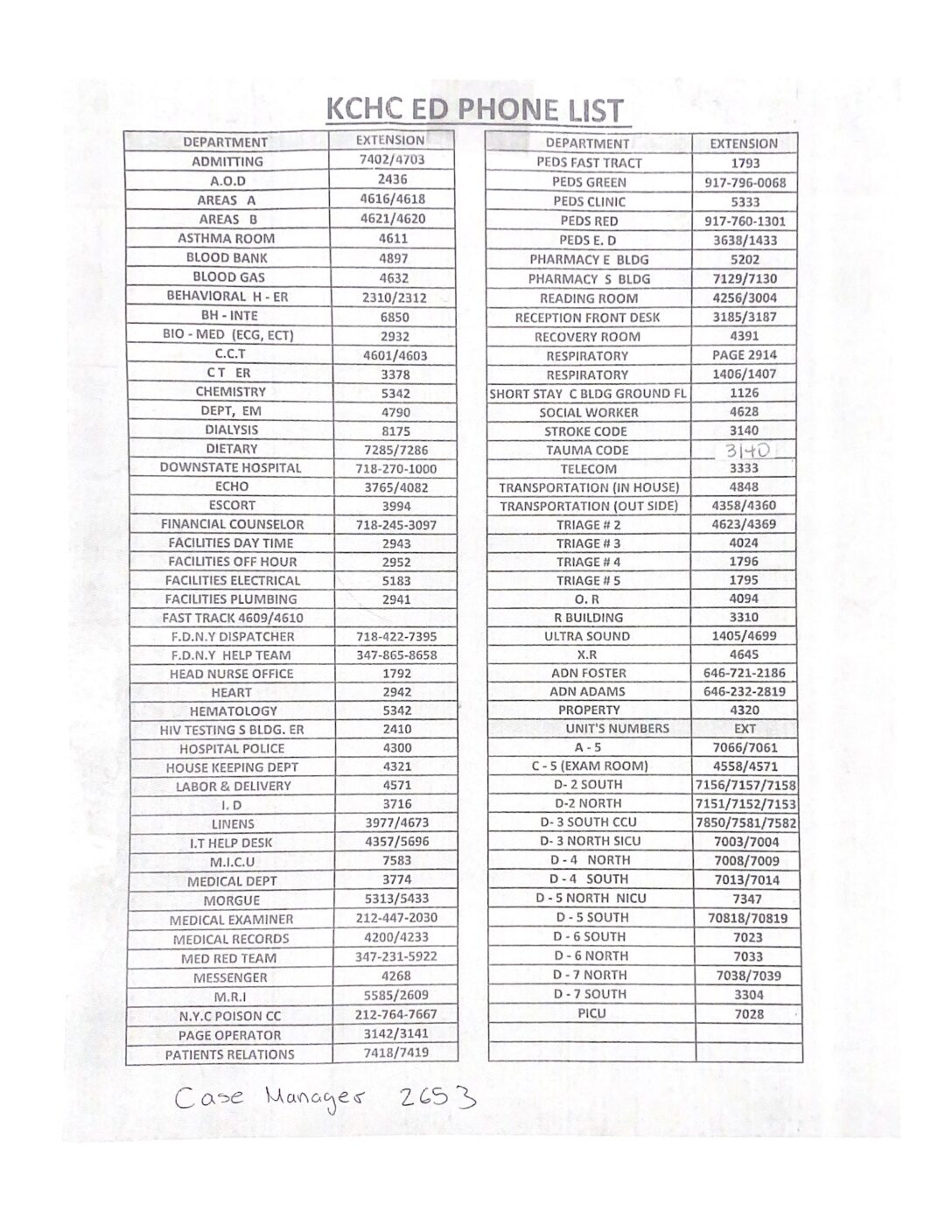 KCHC ED PHONE LIST

| DEPARTMENT | EXTENSION |
|---|---|
| ADMITTING | 7402/4703 |
| A.O.D | 2436 |
| AREAS A | 4616/4618 |
| AREAS B | 4621/4620 |
| ASTHMA ROOM | 4611 |
| BLOOD BANK | 4897 |
| BLOOD GAS | 4632 |
| BEHAVIORAL H - ER | 2310/2312 |
| BH - INTE | 6850 |
| BIO - MED (ECG, ECT) | 2932 |
| C.C.T | 4601/4603 |
| C T ER | 3378 |
| CHEMISTRY | 5342 |
| DEPT, EM | 4790 |
| DIALYSIS | 8175 |
| DIETARY | 7285/7286 |
| DOWNSTATE HOSPITAL | 718-270-1000 |
| ECHO | 3765/4082 |
| ESCORT | 3994 |
| FINANCIAL COUNSELOR | 718-245-3097 |
| FACILITIES DAY TIME | 2943 |
| FACILITIES OFF HOUR | 2952 |
| FACILITIES ELECTRICAL | 5183 |
| FACILITIES PLUMBING | 2941 |
| FAST TRACK 4609/4610 | |
| F.D.N.Y DISPATCHER | 718-422-7395 |
| F.D.N.Y HELP TEAM | 347-865-8658 |
| HEAD NURSE OFFICE | 1792 |
| HEART | 2942 |
| HEMATOLOGY | 5342 |
| HIV TESTING S BLDG. ER | 2410 |
| HOSPITAL POLICE | 4300 |
| HOUSE KEEPING DEPT | 4321 |
| LABOR & DELIVERY | 4571 |
| I. D | 3716 |
| LINENS | 3977/4673 |
| I.T HELP DESK | 4357/5696 |
| M.I.C.U | 7583 |
| MEDICAL DEPT | 3774 |
| MORGUE | 5313/5433 |
| MEDICAL EXAMINER | 212-447-2030 |
| MEDICAL RECORDS | 4200/4233 |
| MED RED TEAM | 347-231-5922 |
| MESSENGER | 4268 |
| M.R.I | 5585/2609 |
| N.Y.C POISON CC | 212-764-7667 |
| PAGE OPERATOR | 3142/3141 |
| PATIENTS RELATIONS | 7418/7419 |

| DEPARTMENT | EXTENSION |
|---|---|
| PEDS FAST TRACT | 1793 |
| PEDS GREEN | 917-796-0068 |
| PEDS CLINIC | 5333 |
| PEDS RED | 917-760-1301 |
| PEDS E. D | 3638/1433 |
| PHARMACY E BLDG | 5202 |
| PHARMACY S BLDG | 7129/7130 |
| READING ROOM | 4256/3004 |
| RECEPTION FRONT DESK | 3185/3187 |
| RECOVERY ROOM | 4391 |
| RESPIRATORY | PAGE 2914 |
| RESPIRATORY | 1406/1407 |
| SHORT STAY C BLDG GROUND FL | 1126 |
| SOCIAL WORKER | 4628 |
| STROKE CODE | 3140 |
| TAUMA CODE | 3140 |
| TELECOM | 3333 |
| TRANSPORTATION (IN HOUSE) | 4848 |
| TRANSPORTATION (OUT SIDE) | 4358/4360 |
| TRIAGE # 2 | 4623/4369 |
| TRIAGE # 3 | 4024 |
| TRIAGE # 4 | 1796 |
| TRIAGE # 5 | 1795 |
| O. R | 4094 |
| R BUILDING | 3310 |
| ULTRA SOUND | 1405/4699 |
| X.R | 4645 |
| ADN FOSTER | 646-721-2186 |
| ADN ADAMS | 646-232-2819 |
| PROPERTY | 4320 |
| UNIT'S NUMBERS | EXT |
| A - 5 | 7066/7061 |
| C - 5 (EXAM ROOM) | 4558/4571 |
| D- 2 SOUTH | 7156/7157/7158 |
| D-2 NORTH | 7151/7152/7153 |
| D- 3 SOUTH CCU | 7850/7581/7582 |
| D- 3 NORTH SICU | 7003/7004 |
| D - 4 NORTH | 7008/7009 |
| D - 4 SOUTH | 7013/7014 |
| D - 5 NORTH NICU | 7347 |
| D - 5 SOUTH | 70818/70819 |
| D - 6 SOUTH | 7023 |
| D - 6 NORTH | 7033 |
| D - 7 NORTH | 7038/7039 |
| D - 7 SOUTH | 3304 |
| PICU | 7028 |
| | |
| | |

Case Manager 2653